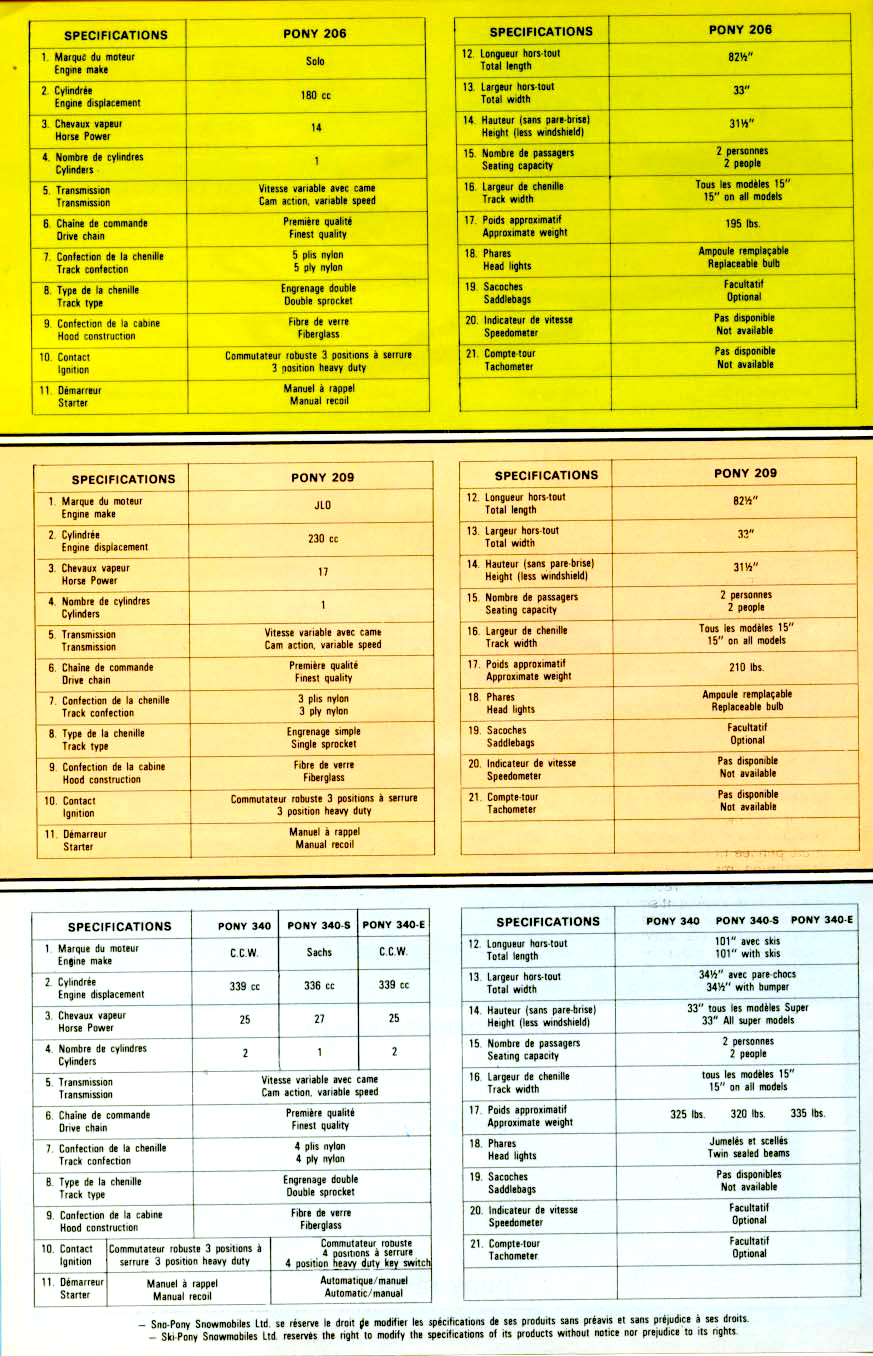 | SPECIFICATIONS | PONY 206 |
|---|---|
| 1. Marque du moteur Engine make | Solo |
| 2. Cylindrée Engine displacement | 180 cc |
| 3. Chevaux vapeur Horse Power | 14 |
| 4. Nombre de cylindres Cylinders | 1 |
| 5. Transmission Transmission | Vitesse variable avec came Cam action, variable speed |
| 6. Chaîne de commande Drive chain | Première qualité Finest quality |
| 7. Confection de la chenille Track confection | 5 plis nylon 5 ply nylon |
| 8. Type de la chenille Track type | Engrenage double Double sprocket |
| 9. Confection de la cabine Hood construction | Fibre de verre Fiberglass |
| 10. Contact Ignition | Commutateur robuste 3 positions à serrure 3 position heavy duty |
| 11. Démarreur Starter | Manuel à rappel Manual recoil |

| SPECIFICATIONS | PONY 206 |
|---|---|
| 12. Longueur hors-tout Total length | 82½" |
| 13. Largeur hors-tout Total width | 33" |
| 14. Hauteur (sans pare-brise) Height (less windshield) | 31½" |
| 15. Nombre de passagers Seating capacity | 2 personnes 2 people |
| 16. Largeur de chenille Track width | Tous les modèles 15" 15" on all models |
| 17. Poids approximatif Approximate weight | 195 lbs. |
| 18. Phares Head lights | Ampoule remplaçable Replaceable bulb |
| 19. Sacoches Saddlebags | Facultatif Optional |
| 20. Indicateur de vitesse Speedometer | Pas disponible Not available |
| 21. Compte-tour Tachometer | Pas disponible Not available |
| | |

| SPECIFICATIONS | PONY 209 |
|---|---|
| 1. Marque du moteur Engine make | JLO |
| 2. Cylindrée Engine displacement | 230 cc |
| 3. Chevaux vapeur Horse Power | 17 |
| 4. Nombre de cylindres Cylinders | 1 |
| 5. Transmission Transmission | Vitesse variable avec came Cam action, variable speed |
| 6. Chaîne de commande Drive chain | Première qualité Finest quality |
| 7. Confection de la chenille Track confection | 3 plis nylon 3 ply nylon |
| 8. Type de la chenille Track type | Engrenage simple Single sprocket |
| 9. Confection de la cabine Hood construction | Fibre de verre Fiberglass |
| 10. Contact Ignition | Commutateur robuste 3 positions à serrure 3 position heavy duty |
| 11. Démarreur Starter | Manuel à rappel Manual recoil |

| SPECIFICATIONS | PONY 209 |
|---|---|
| 12. Longueur hors-tout Total length | 82½" |
| 13. Largeur hors-tout Total width | 32" |
| 14. Hauteur (sans pare-brise) Height (less windshield) | 31½" |
| 15. Nombre de passagers Seating capacity | 2 personnes 2 people |
| 16. Largeur de chenille Track width | Tous les modèles 15" 15" on all models |
| 17. Poids approximatif Approximate weight | 210 lbs. |
| 18. Phares Head lights | Ampoule remplaçable Replaceable bulb |
| 19. Sacoches Saddlebags | Facultatif Optional |
| 20. Indicateur de vitesse Speedometer | Pas disponible Not available |
| 21. Compte-tour Tachometer | Pas disponible Not available |
| | |

| SPECIFICATIONS | PONY 340 | PONY 340-S | PONY 340-E |
|---|---|---|---|
| 1. Marque du moteur Engine make | C.C.W. | Sachs | C.C.W. |
| 2. Cylindrée Engine displacement | 339 cc | 336 cc | 339 cc |
| 3. Chevaux vapeur Horse Power | 25 | 27 | 25 |
| 4. Nombre de cylindres Cylinders | 2 | 1 | 2 |
| 5. Transmission Transmission | Vitesse variable avec came Cam action, variable speed | | |
| 6. Chaîne de commande Drive chain | Première qualité Finest quality | | |
| 7. Confection de la chenille Track confection | 4 plis nylon 4 ply nylon | | |
| 8. Type de la chenille Track type | Engrenage double Double sprocket | | |
| 9. Confection de la cabine Hood construction | Fibre de verre Fiberglass | | |
| 10. Contact Ignition | Commutateur robuste 3 positions à serrure 3 position heavy duty | Commutateur robuste 4 positions à serrure 4 position heavy duty key switch | |
| 11. Démarreur Starter | Manuel à rappel Manual recoil | Automatique/manuel Automatic/manual | |

| SPECIFICATIONS | PONY 340 PONY 340-S PONY 340-E |
|---|---|
| 12. Longueur hors-tout Total length | 101" avec skis 101" with skis |
| 13. Largeur hors-tout Total width | 34½" avec pare-chocs 34½" with bumper |
| 14. Hauteur (sans pare-brise) Height (less windshield) | 33" tous les modèles Super 33" All super models |
| 15. Nombre de passagers Seating capacity | 2 personnes 2 people |
| 16. Largeur de chenille Track width | tous les modèles 15" 15" on all models |
| 17. Poids approximatif Approximate weight | 325 lbs. 320 lbs. 335 lbs. |
| 18. Phares Head lights | Jumelés et scellés Twin sealed beams |
| 19. Sacoches Saddlebags | Pas disponibles Not available |
| 20. Indicateur de vitesse Speedometer | Facultatif Optional |
| 21. Compte-tour Tachometer | Facultatif Optional |
| | |

— Sno-Pony Snowmobiles Ltd. se réserve le droit de modifier les spécifications de ses produits sans préavis et sans préjudice à ses droits.
— Ski-Pony Snowmobiles Ltd. reserves the right to modify the specifications of its products without notice nor prejudice to its rights.